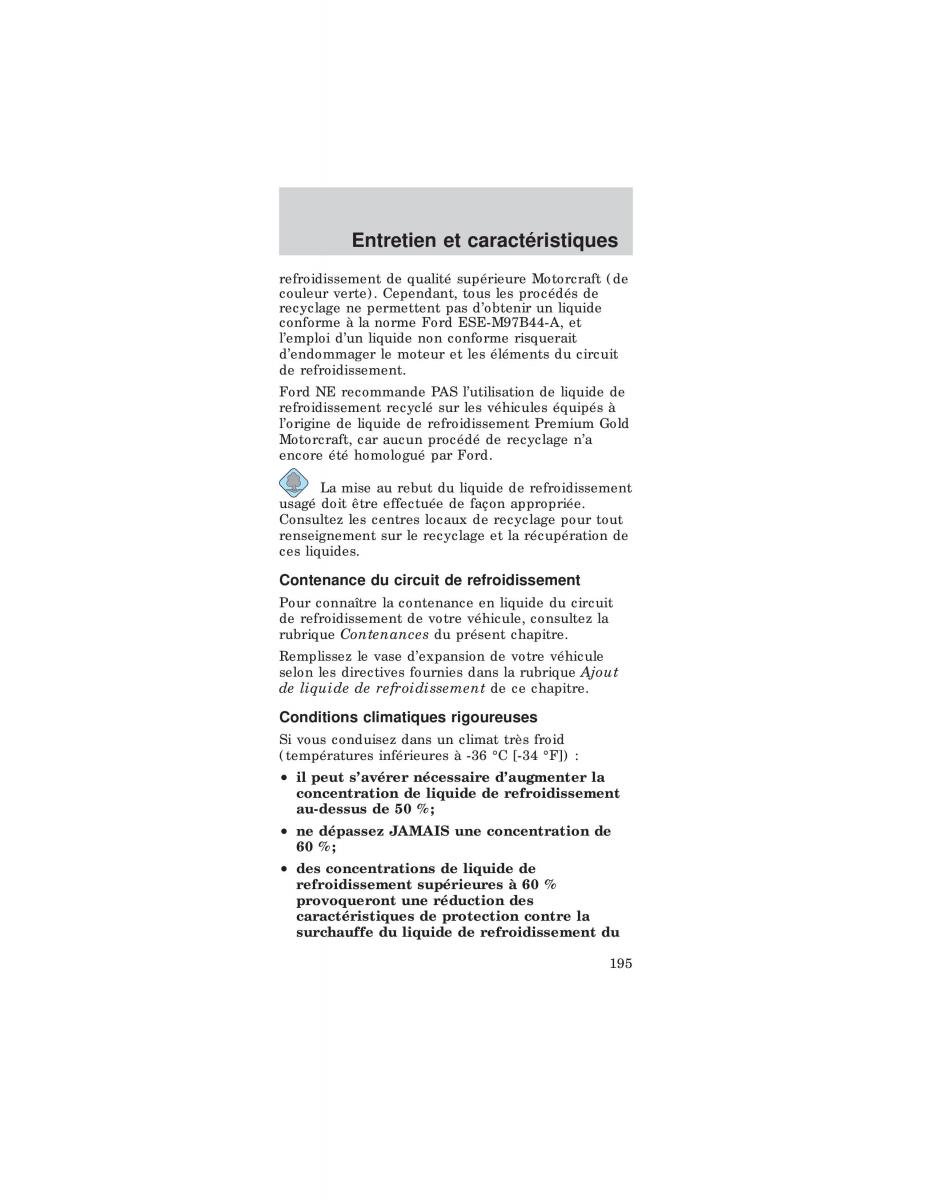 Entretien et caractéristiques

refroidissement de qualité supérieure Motorcraft (de couleur verte). Cependant, tous les procédés de recyclage ne permettent pas d'obtenir un liquide conforme à la norme Ford ESE-M97B44-A, et l'emploi d'un liquide non conforme risquerait d'endommager le moteur et les éléments du circuit de refroidissement.

Ford NE recommande PAS l'utilisation de liquide de refroidissement recyclé sur les véhicules équipés à l'origine de liquide de refroidissement Premium Gold Motorcraft, car aucun procédé de recyclage n'a encore été homologué par Ford.

La mise au rebut du liquide de refroidissement usagé doit être effectuée de façon appropriée. Consultez les centres locaux de recyclage pour tout renseignement sur le recyclage et la récupération de ces liquides.

Contenance du circuit de refroidissement

Pour connaître la contenance en liquide du circuit de refroidissement de votre véhicule, consultez la rubrique Contenances du présent chapitre.

Remplissez le vase d'expansion de votre véhicule selon les directives fournies dans la rubrique Ajout de liquide de refroidissement de ce chapitre.

Conditions climatiques rigoureuses

Si vous conduisez dans un climat très froid (températures inférieures à -36 °C [-34 °F]) :

• il peut s'avérer nécessaire d'augmenter la concentration de liquide de refroidissement au-dessus de 50 %;

• ne dépassez JAMAIS une concentration de 60 %;

• des concentrations de liquide de refroidissement supérieures à 60 % provoqueront une réduction des caractéristiques de protection contre la surchauffe du liquide de refroidissement du

195